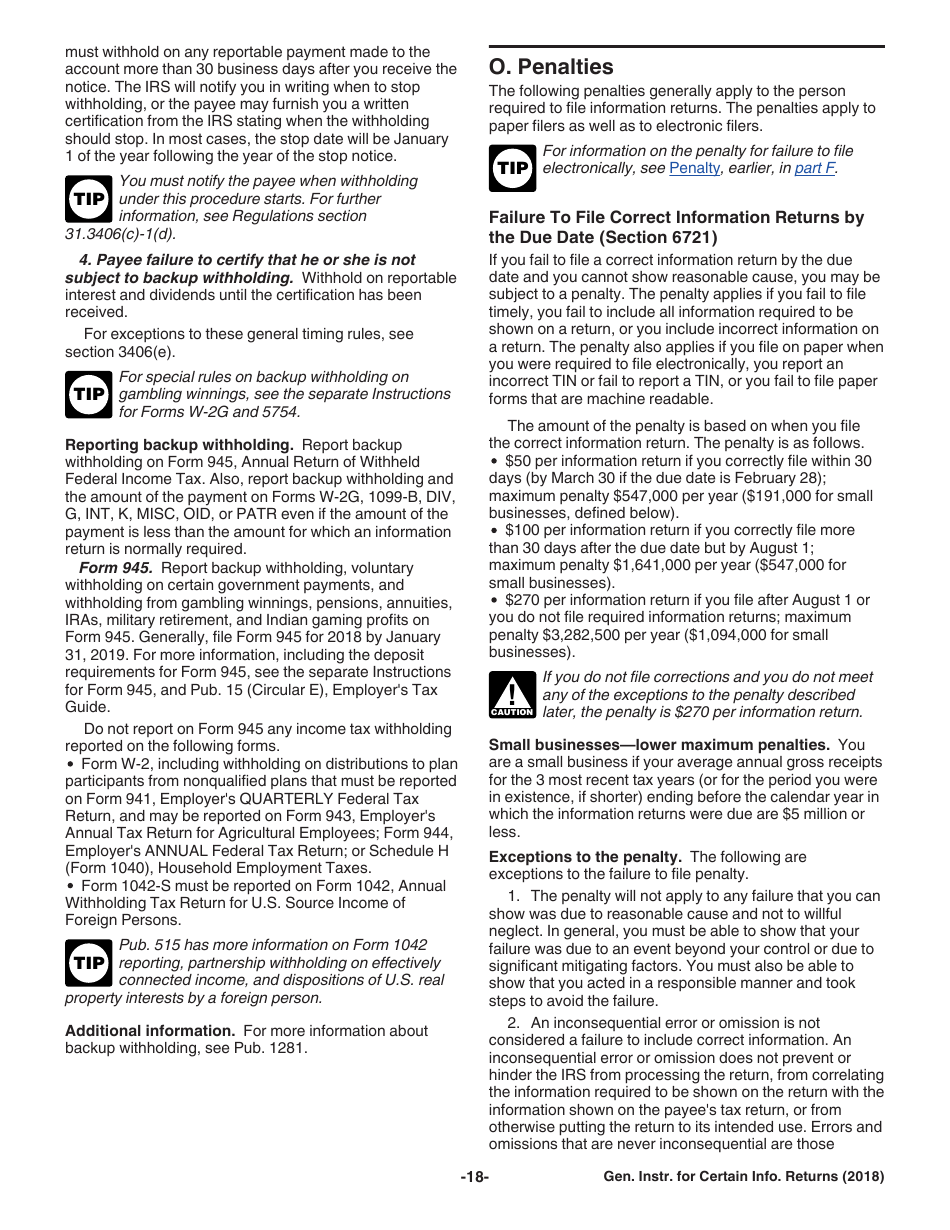 must withhold on any reportable payment made to the account more than 30 business days after you receive the notice. The IRS will notify you in writing when to stop withholding, or the payee may furnish you a written certification from the IRS stating when the withholding should stop. In most cases, the stop date will be January 1 of the year following the year of the stop notice.

TIP You must notify the payee when withholding under this procedure starts. For further information, see Regulations section 31.3406(c)-1(d).

4. Payee failure to certify that he or she is not subject to backup withholding. Withhold on reportable interest and dividends until the certification has been received.

For exceptions to these general timing rules, see section 3406(e).

TIP For special rules on backup withholding on gambling winnings, see the separate Instructions for Forms W-2G and 5754.

Reporting backup withholding. Report backup withholding on Form 945, Annual Return of Withheld Federal Income Tax. Also, report backup withholding and the amount of the payment on Forms W-2G, 1099-B, DIV, G, INT, K, MISC, OID, or PATR even if the amount of the payment is less than the amount for which an information return is normally required.

Form 945. Report backup withholding, voluntary withholding on certain government payments, and withholding from gambling winnings, pensions, annuities, IRAs, military retirement, and Indian gaming profits on Form 945. Generally, file Form 945 for 2018 by January 31, 2019. For more information, including the deposit requirements for Form 945, see the separate Instructions for Form 945, and Pub. 15 (Circular E), Employer's Tax Guide.

Do not report on Form 945 any income tax withholding reported on the following forms.
• Form W-2, including withholding on distributions to plan participants from nonqualified plans that must be reported on Form 941, Employer's QUARTERLY Federal Tax Return, and may be reported on Form 943, Employer's Annual Tax Return for Agricultural Employees; Form 944, Employer's ANNUAL Federal Tax Return; or Schedule H (Form 1040), Household Employment Taxes.
• Form 1042-S must be reported on Form 1042, Annual Withholding Tax Return for U.S. Source Income of Foreign Persons.

TIP Pub. 515 has more information on Form 1042 reporting, partnership withholding on effectively connected income, and dispositions of U.S. real property interests by a foreign person.

Additional information. For more information about backup withholding, see Pub. 1281.

O. Penalties

The following penalties generally apply to the person required to file information returns. The penalties apply to paper filers as well as to electronic filers.

TIP For information on the penalty for failure to file electronically, see Penalty, earlier, in part F.

Failure To File Correct Information Returns by the Due Date (Section 6721)

If you fail to file a correct information return by the due date and you cannot show reasonable cause, you may be subject to a penalty. The penalty applies if you fail to file timely, you fail to include all information required to be shown on a return, or you include incorrect information on a return. The penalty also applies if you file on paper when you were required to file electronically, you report an incorrect TIN or fail to report a TIN, or you fail to file paper forms that are machine readable.

The amount of the penalty is based on when you file the correct information return. The penalty is as follows.
• $50 per information return if you correctly file within 30 days (by March 30 if the due date is February 28); maximum penalty $547,000 per year ($191,000 for small businesses, defined below).
• $100 per information return if you correctly file more than 30 days after the due date but by August 1; maximum penalty $1,641,000 per year ($547,000 for small businesses).
• $270 per information return if you file after August 1 or you do not file required information returns; maximum penalty $3,282,500 per year ($1,094,000 for small businesses).

CAUTION If you do not file corrections and you do not meet any of the exceptions to the penalty described later, the penalty is $270 per information return.

Small businesses—lower maximum penalties. You are a small business if your average annual gross receipts for the 3 most recent tax years (or for the period you were in existence, if shorter) ending before the calendar year in which the information returns were due are $5 million or less.

Exceptions to the penalty. The following are exceptions to the failure to file penalty.

1. The penalty will not apply to any failure that you can show was due to reasonable cause and not to willful neglect. In general, you must be able to show that your failure was due to an event beyond your control or due to significant mitigating factors. You must also be able to show that you acted in a responsible manner and took steps to avoid the failure.

2. An inconsequential error or omission is not considered a failure to include correct information. An inconsequential error or omission does not prevent or hinder the IRS from processing the return, from correlating the information required to be shown on the return with the information shown on the payee's tax return, or from otherwise putting the return to its intended use. Errors and omissions that are never inconsequential are those

-18-

Gen. Instr. for Certain Info. Returns (2018)